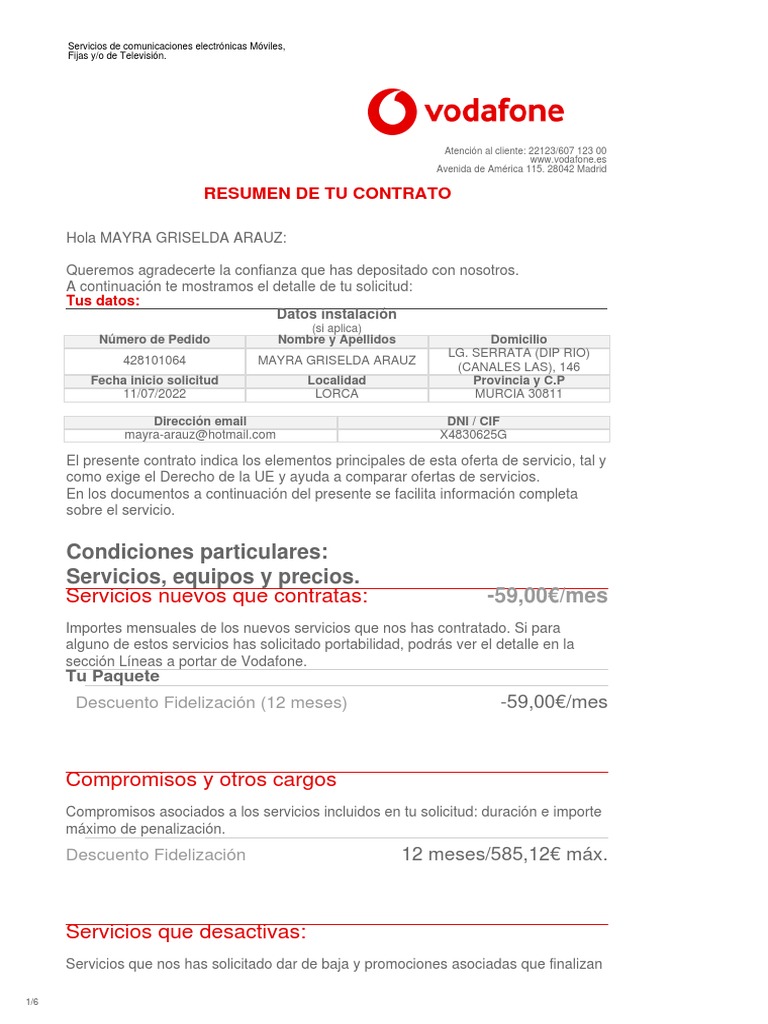 Servicios de comunicaciones electrónicas Móviles, Fijas y/o de Televisión.

vodafone

Atención al cliente: 22123/607 123 00
www.vodafone.es
Avenida de América 115. 28042 Madrid

RESUMEN DE TU CONTRATO

Hola MAYRA GRISELDA ARAUZ:

Queremos agradecerte la confianza que has depositado con nosotros.
A continuación te mostramos el detalle de tu solicitud:
Tus datos:

Datos instalación
(si aplica)

| Número de Pedido | Nombre y Apellidos | Domicilio |
|---|---|---|
| 428101064 | MAYRA GRISELDA ARAUZ | LG. SERRATA (DIP RIO) (CANALES LAS), 146 |
| Fecha inicio solicitud | Localidad | Provincia y C.P |
| 11/07/2022 | LORCA | MURCIA 30811 |

| Dirección email | DNI / CIF |
|---|---|
| mayra-arauz@hotmail.com | X4830625G |

El presente contrato indica los elementos principales de esta oferta de servicio, tal y como exige el Derecho de la UE y ayuda a comparar ofertas de servicios.
En los documentos a continuación del presente se facilita información completa sobre el servicio.

Condiciones particulares:
Servicios, equipos y precios.
Servicios nuevos que contratas: -59,00€/mes

Importes mensuales de los nuevos servicios que nos has contratado. Si para alguno de estos servicios has solicitado portabilidad, podrás ver el detalle en la sección Líneas a portar de Vodafone.
Tu Paquete
Descuento Fidelización (12 meses) -59,00€/mes

Compromisos y otros cargos

Compromisos asociados a los servicios incluidos en tu solicitud: duración e importe máximo de penalización.
Descuento Fidelización 12 meses/585,12€ máx.

Servicios que desactivas:

Servicios que nos has solicitado dar de baja y promociones asociadas que finalizan

1/6